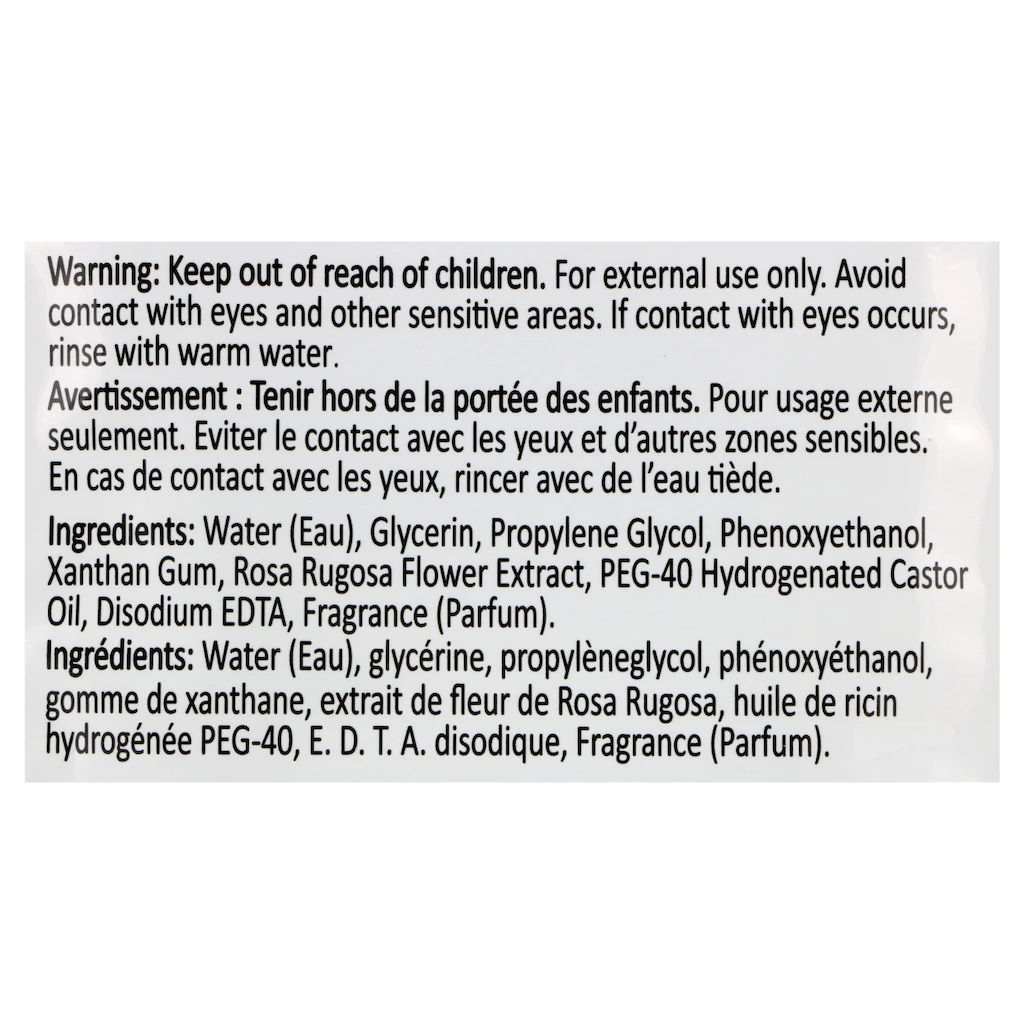 Warning: Keep out of reach of children. For external use only. Avoid contact with eyes and other sensitive areas. If contact with eyes occurs, rinse with warm water.

Avertissement : Tenir hors de la portée des enfants. Pour usage externe seulement. Eviter le contact avec les yeux et d'autres zones sensibles. En cas de contact avec les yeux, rincer avec de l'eau tiède.

Ingredients: Water (Eau), Glycerin, Propylene Glycol, Phenoxyethanol, Xanthan Gum, Rosa Rugosa Flower Extract, PEG-40 Hydrogenated Castor Oil, Disodium EDTA, Fragrance (Parfum).

Ingrédients: Water (Eau), glycérine, propylèneglycol, phénoxyéthanol, gomme de xanthane, extrait de fleur de Rosa Rugosa, huile de ricin hydrogénée PEG-40, E. D. T. A. disodique, Fragrance (Parfum).